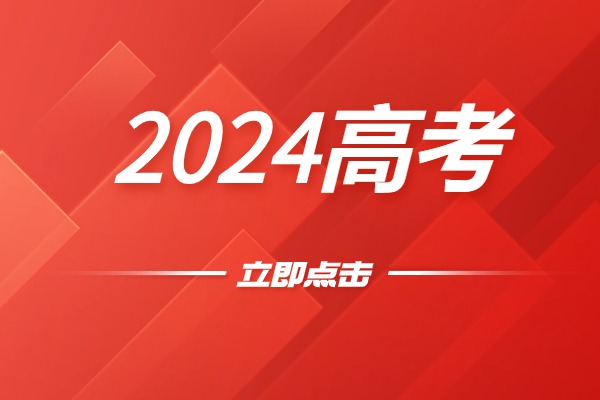 2024高考

立即点击